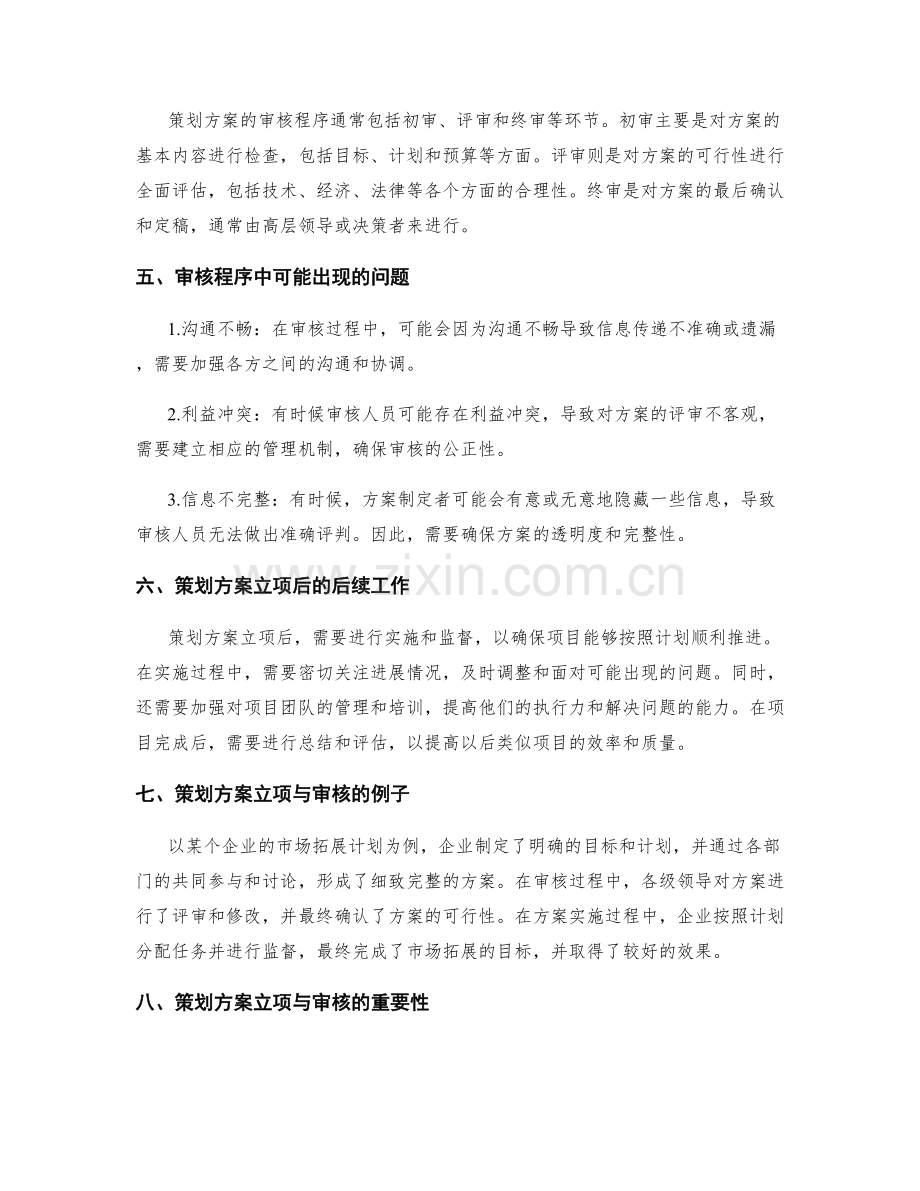 策划方案的审核程序通常包括初审、评审和终审等环节。初审主要是对方案的基本内容进行检查，包括目标、计划和预算等方面。评审则是对方案的可行性进行全面评估，包括技术、经济、法律等各个方面的合理性。终审是对方案的最后确认和定稿，通常由高层领导或决策者来进行。

五、审核程序中可能出现的问题

1.沟通不畅：在审核过程中，可能会因为沟通不畅导致信息传递不准确或遗漏，需要加强各方之间的沟通和协调。

2.利益冲突：有时候审核人员可能存在利益冲突，导致对方案的评审不客观，需要建立相应的管理机制，确保审核的公正性。

3.信息不完整：有时候，方案制定者可能会有意或无意地隐藏一些信息，导致审核人员无法做出准确评判。因此，需要确保方案的透明度和完整性。

六、策划方案立项后的后续工作

策划方案立项后，需要进行实施和监督，以确保项目能够按照计划顺利推进。在实施过程中，需要密切关注进展情况，及时调整和面对可能出现的问题。同时，还需要加强对项目团队的管理和培训，提高他们的执行力和解决问题的能力。在项目完成后，需要进行总结和评估，以提高以后类似项目的效率和质量。

七、策划方案立项与审核的例子

以某个企业的市场拓展计划为例，企业制定了明确的目标和计划，并通过各部门的共同参与和讨论，形成了细致完整的方案。在审核过程中，各级领导对方案进行了评审和修改，并最终确认了方案的可行性。在方案实施过程中，企业按照计划分配任务并进行监督，最终完成了市场拓展的目标，并取得了较好的效果。

八、策划方案立项与审核的重要性

www.zixin.com.cn